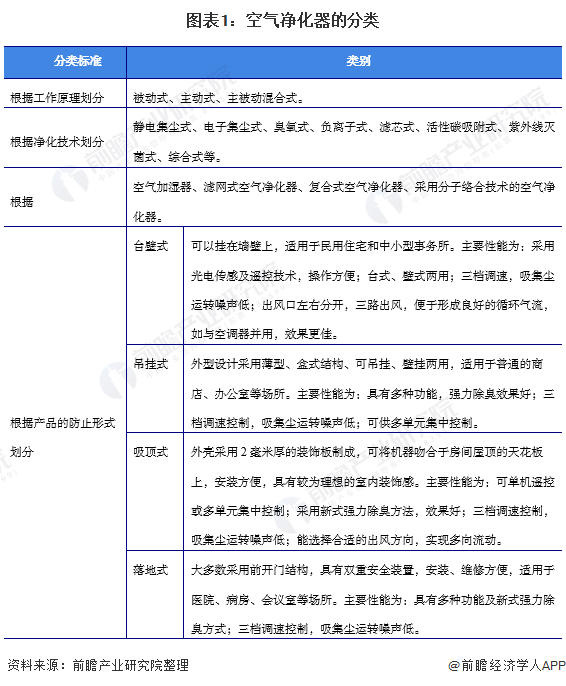 图表1：空气净化器的分类

| 分类标准 | 类别 | |
|---|---|---|
| 根据工作原理划分 | 被动式、主动式、主被动混合式。 | |
| 根据净化技术划分 | 静电集尘式、电子集尘式、臭氧式、负离子式、滤芯式、活性碳吸附式、紫外线灭菌式、综合式等。 | |
| 根据 | 空气加湿器、滤网式空气净化器、复合式空气净化器、采用分子络合技术的空气净化器。 | |
| 根据产品的防止形式划分 | 台壁式 | 可以挂在墙壁上，适用于民用住宅和中小型事务所。主要性能为：采用光电传感及遥控技术，操作方便；台式、壁式两用；三档调速，吸集尘运转噪声低；出风口左右分开，三路出风，便于形成良好的循环气流，如与空调器并用，效果更佳。 |
| | 吊挂式 | 外型设计采用薄型、盒式结构、可吊挂、壁挂两用，适用于普通的商店、办公室等场所。主要性能为：具有多种功能，强力除臭效果好；三档调速控制，吸集尘运转噪声低；可供多单元集中控制。 |
| | 吸顶式 | 外壳采用 2 毫米厚的装饰板制成，可将机器吻合于房间屋顶的天花板上，安装方便，具有较为理想的室内装饰感。主要性能为：可单机遥控或多单元集中控制；采用新式强力除臭方法，效果好；三档调速控制，吸集尘运转噪声低；能选择合适的出风方向，实现多向流动。 |
| | 落地式 | 大多数采用前开门结构，具有双重安全装置，安装、维修方便，适用于医院、病房、会议室等场所。主要性能为：具有多种功能及新式强力除臭方式；三档调速控制，吸集尘运转噪声低。 |

资料来源：前瞻产业研究院整理

@前瞻经济学人APP